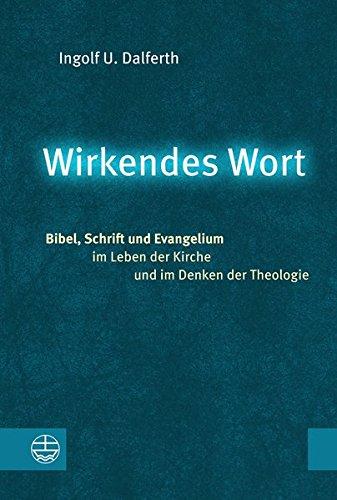 Ingolf U. Dalferth

Wirkendes Wort

Bibel, Schrift und Evangelium
im Leben der Kirche
und im Denken der Theologie